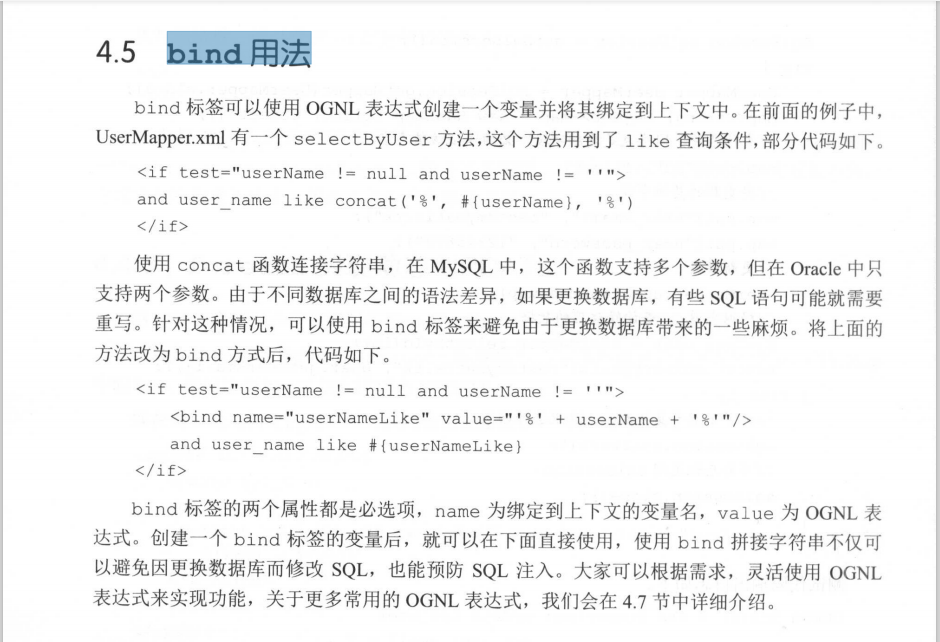 4.5 bind 用法

bind 标签可以使用 OGNL 表达式创建一个变量并将其绑定到上下文中。在前面的例子中，UserMapper.xml 有一个 selectByUser 方法，这个方法用到了 like 查询条件，部分代码如下。

<if test="userName != null and userName != ''">
and user_name like concat('%', #{userName}, '%')
</if>

使用 concat 函数连接字符串，在 MySQL 中，这个函数支持多个参数，但在 Oracle 中只支持两个参数。由于不同数据库之间的语法差异，如果更换数据库，有些 SQL 语句可能就需要重写。针对这种情况，可以使用 bind 标签来避免由于更换数据库带来的一些麻烦。将上面的方法改为 bind 方式后，代码如下。

<if test="userName != null and userName != ''">
<bind name="userNameLike" value="'%' + userName + '%'"/>
and user_name like #{userNameLike}
</if>

bind 标签的两个属性都是必选项，name 为绑定到上下文的变量名，value 为 OGNL 表达式。创建一个 bind 标签的变量后，就可以在下面直接使用，使用 bind 拼接字符串不仅可以避免因更换数据库而修改 SQL，也能预防 SQL 注入。大家可以根据需求，灵活使用 OGNL 表达式来实现功能，关于更多常用的 OGNL 表达式，我们会在 4.7 节中详细介绍。